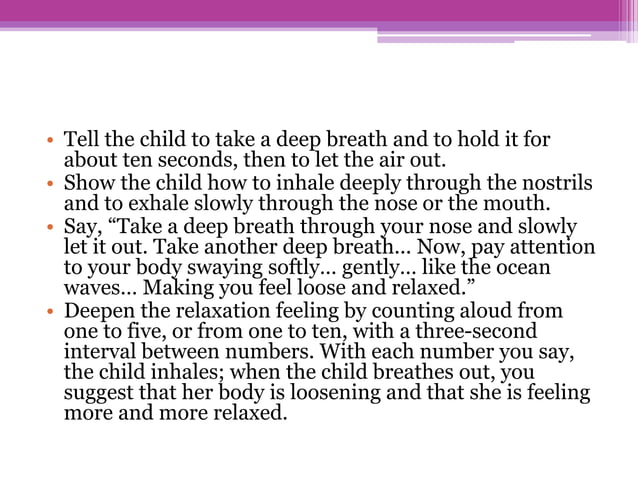 • Tell the child to take a deep breath and to hold it for about ten seconds, then to let the air out.
• Show the child how to inhale deeply through the nostrils and to exhale slowly through the nose or the mouth.
• Say, “Take a deep breath through your nose and slowly let it out. Take another deep breath… Now, pay attention to your body swaying softly… gently… like the ocean waves… Making you feel loose and relaxed.”
• Deepen the relaxation feeling by counting aloud from one to five, or from one to ten, with a three-second interval between numbers. With each number you say, the child inhales; when the child breathes out, you suggest that her body is loosening and that she is feeling more and more relaxed.